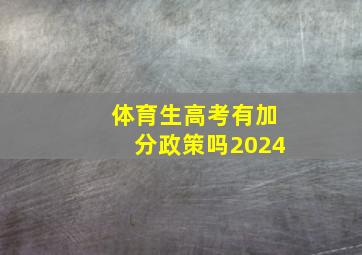 体育生高考有加分政策吗2024